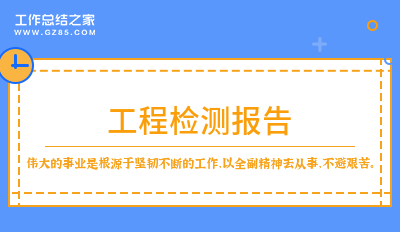 工作总结之家
WWW.GZ85.COM

工程检测报告

伟大的事业是根源于坚韧不断的工作,以全副精神去从事,不避艰苦。